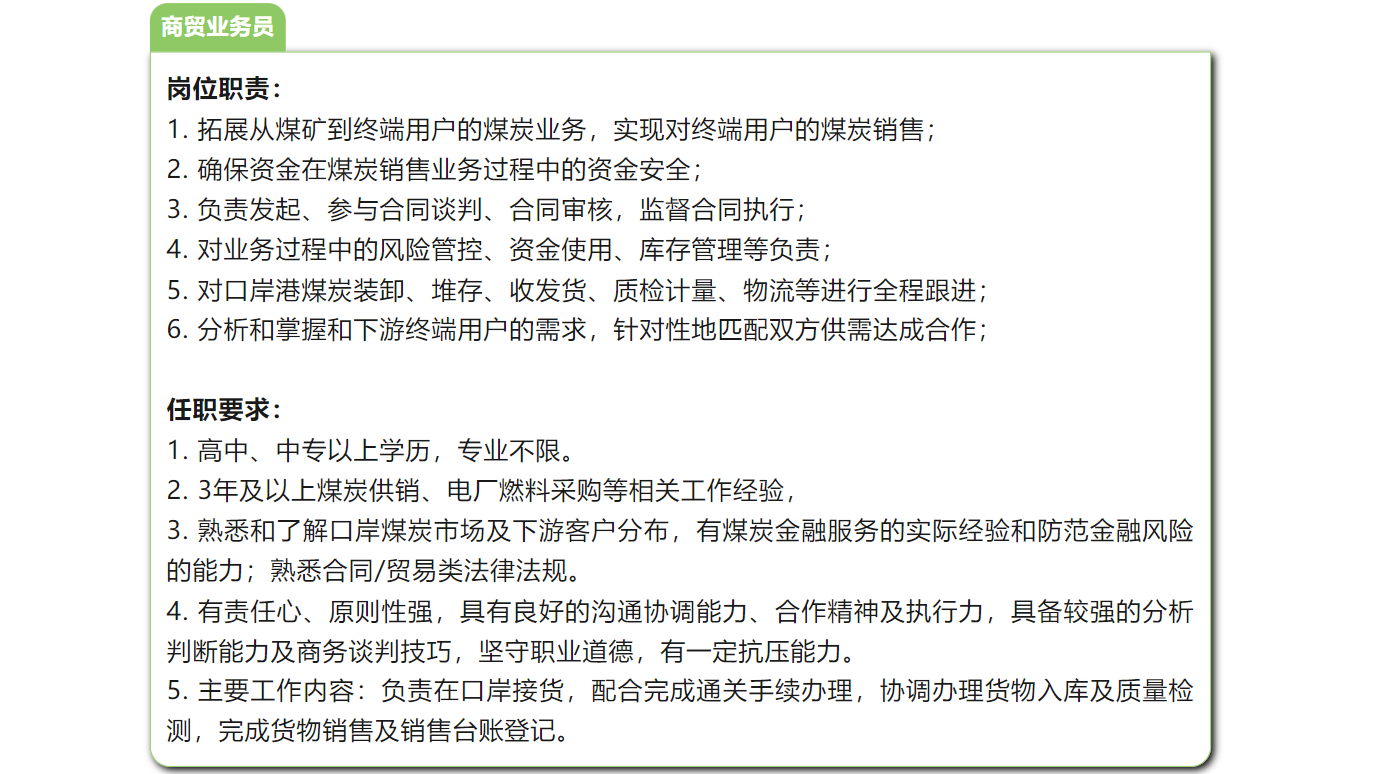 商贸业务员

岗位职责：
1. 拓展从煤矿到终端用户的煤炭业务，实现对终端用户的煤炭销售；
2. 确保资金在煤炭销售业务过程中的资金安全；
3. 负责发起、参与合同谈判、合同审核，监督合同执行；
4. 对业务过程中的风险管控、资金使用、库存管理等负责；
5. 对口岸港煤炭装卸、堆存、收发货、质检计量、物流等进行全程跟进；
6. 分析和掌握和下游终端用户的需求，针对性地匹配双方供需达成合作；

任职要求：
1. 高中、中专以上学历，专业不限。
2. 3年及以上煤炭供销、电厂燃料采购等相关工作经验，
3. 熟悉和了解口岸煤炭市场及下游客户分布，有煤炭金融服务的实际经验和防范金融风险的能力；熟悉合同/贸易类法律法规。
4. 有责任心、原则性强，具有良好的沟通协调能力、合作精神及执行力，具备较强的分析判断能力及商务谈判技巧，坚守职业道德，有一定抗压能力。
5. 主要工作内容：负责在口岸接货，配合完成通关手续办理，协调办理货物入库及质量检测，完成货物销售及销售台账登记。